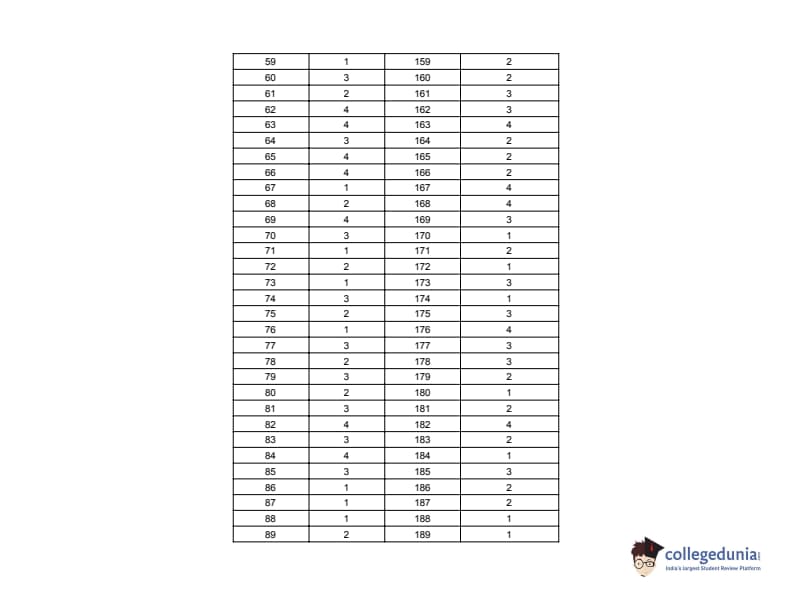 | 59 | 1 | 159 | 2 |
|---|---|---|---|
| 60 | 3 | 160 | 2 |
| 61 | 2 | 161 | 3 |
| 62 | 4 | 162 | 3 |
| 63 | 4 | 163 | 4 |
| 64 | 3 | 164 | 2 |
| 65 | 4 | 165 | 2 |
| 66 | 4 | 166 | 2 |
| 67 | 1 | 167 | 4 |
| 68 | 2 | 168 | 4 |
| 69 | 4 | 169 | 3 |
| 70 | 3 | 170 | 1 |
| 71 | 1 | 171 | 2 |
| 72 | 2 | 172 | 1 |
| 73 | 1 | 173 | 3 |
| 74 | 3 | 174 | 1 |
| 75 | 2 | 175 | 3 |
| 76 | 1 | 176 | 4 |
| 77 | 3 | 177 | 3 |
| 78 | 2 | 178 | 3 |
| 79 | 3 | 179 | 2 |
| 80 | 2 | 180 | 1 |
| 81 | 3 | 181 | 2 |
| 82 | 4 | 182 | 4 |
| 83 | 3 | 183 | 2 |
| 84 | 4 | 184 | 1 |
| 85 | 3 | 185 | 3 |
| 86 | 1 | 186 | 2 |
| 87 | 1 | 187 | 2 |
| 88 | 1 | 188 | 1 |
| 89 | 2 | 189 | 1 |

collegedunia
India's largest Student Review Platform